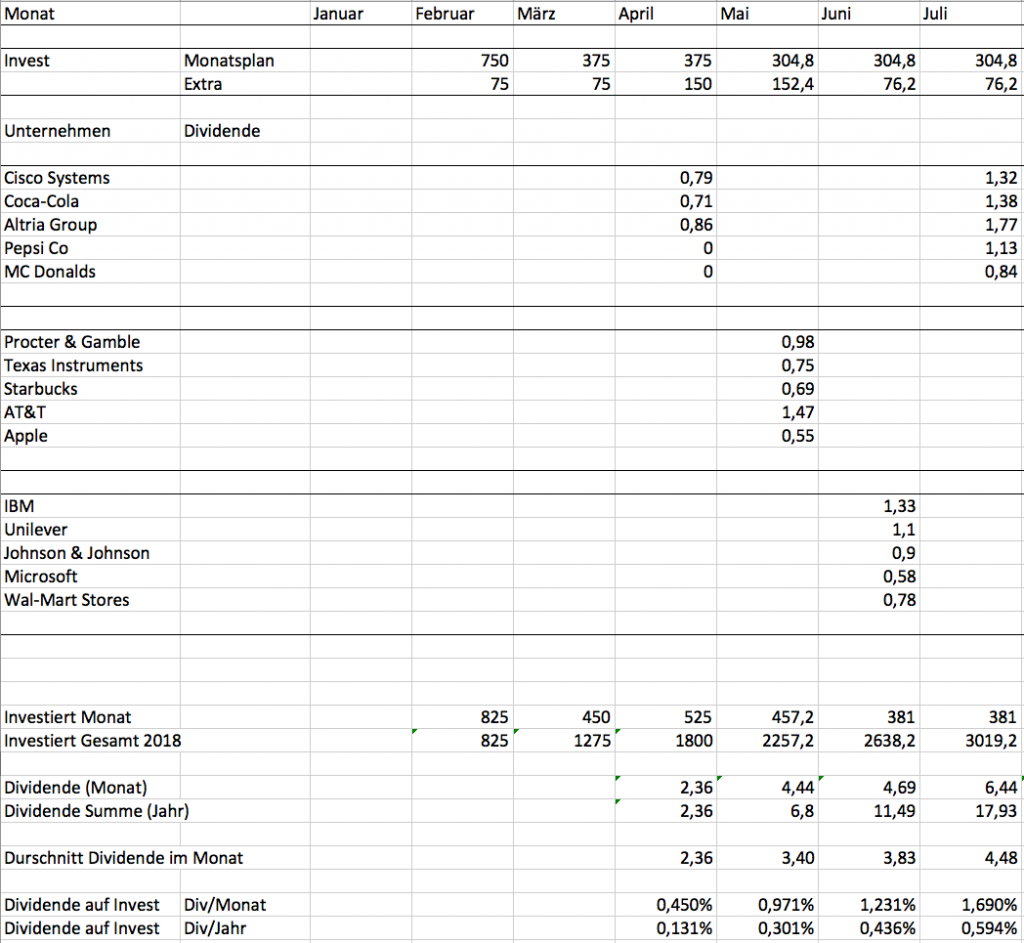 | Monat | | Januar | Februar | März | April | Mai | Juni | Juli |
|---|---|---|---|---|---|---|---|---|
| Invest | Monatsplan | | 750 | 375 | 375 | 304,8 | 304,8 | 304,8 |
| | Extra | | 75 | 75 | 150 | 152,4 | 76,2 | 76,2 |
| Unternehmen | Dividende | | | | | | | |
| Cisco Systems | | | | | 0,79 | | | 1,32 |
| Coca-Cola | | | | | 0,71 | | | 1,38 |
| Altria Group | | | | | 0,86 | | | 1,77 |
| Pepsi Co | | | | | 0 | | | 1,13 |
| MC Donalds | | | | | 0 | | | 0,84 |
| Procter & Gamble | | | | | | 0,98 | | |
| Texas Instruments | | | | | | 0,75 | | |
| Starbucks | | | | | | 0,69 | | |
| AT&T | | | | | | 1,47 | | |
| Apple | | | | | | 0,55 | | |
| IBM | | | | | | | 1,33 | |
| Unilever | | | | | | | 1,1 | |
| Johnson & Johnson | | | | | | | 0,9 | |
| Microsoft | | | | | | | 0,58 | |
| Wal-Mart Stores | | | | | | | 0,78 | |
| Investiert Monat | | | 825 | 450 | 525 | 457,2 | 381 | 381 |
| Investiert Gesamt 2018 | | | 825 | 1275 | 1800 | 2257,2 | 2638,2 | 3019,2 |
| Dividende (Monat) | | | | | 2,36 | 4,44 | 4,69 | 6,44 |
| Dividende Summe (Jahr) | | | | | 2,36 | 6,8 | 11,49 | 17,93 |
| Durschnitt Dividende im Monat | | | | | 2,36 | 3,40 | 3,83 | 4,48 |
| Dividende auf Invest | Div/Monat | | | | 0,450% | 0,971% | 1,231% | 1,690% |
| Dividende auf Invest | Div/Jahr | | | | 0,131% | 0,301% | 0,436% | 0,594% |